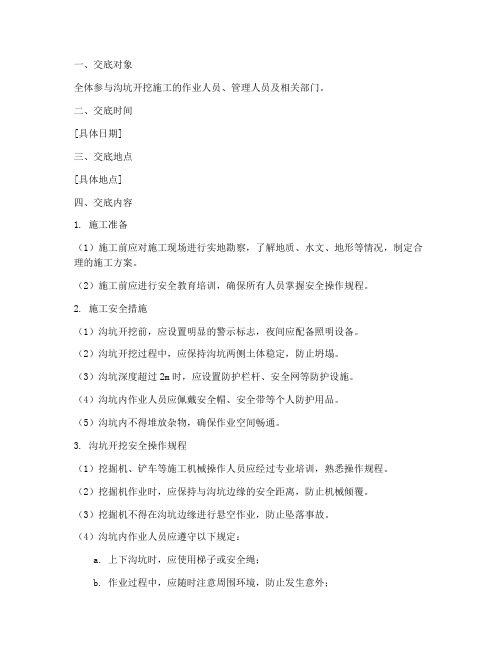 一、交底对象

全体参与沟坑开挖施工的作业人员、管理人员及相关部门。

二、交底时间

[具体日期]

三、交底地点

[具体地点]

四、交底内容

1. 施工准备

（1）施工前应对施工现场进行实地勘察，了解地质、水文、地形等情况，制定合理的施工方案。

（2）施工前应进行安全教育培训，确保所有人员掌握安全操作规程。

2. 施工安全措施

（1）沟坑开挖前，应设置明显的警示标志，夜间应配备照明设备。

（2）沟坑开挖过程中，应保持沟坑两侧土体稳定，防止坍塌。

（3）沟坑深度超过 2m 时，应设置防护栏杆、安全网等防护设施。

（4）沟坑内作业人员应佩戴安全帽、安全带等个人防护用品。

（5）沟坑内不得堆放杂物，确保作业空间畅通。

3. 沟坑开挖安全操作规程

（1）挖掘机、铲车等施工机械操作人员应经过专业培训，熟悉操作规程。

（2）挖掘机作业时，应保持与沟坑边缘的安全距离，防止机械倾覆。

（3）挖掘机不得在沟坑边缘进行悬空作业，防止坠落事故。

（4）沟坑内作业人员应遵守以下规定：

a. 上下沟坑时，应使用梯子或安全绳；

b. 作业过程中，应随时注意周围环境，防止发生意外；